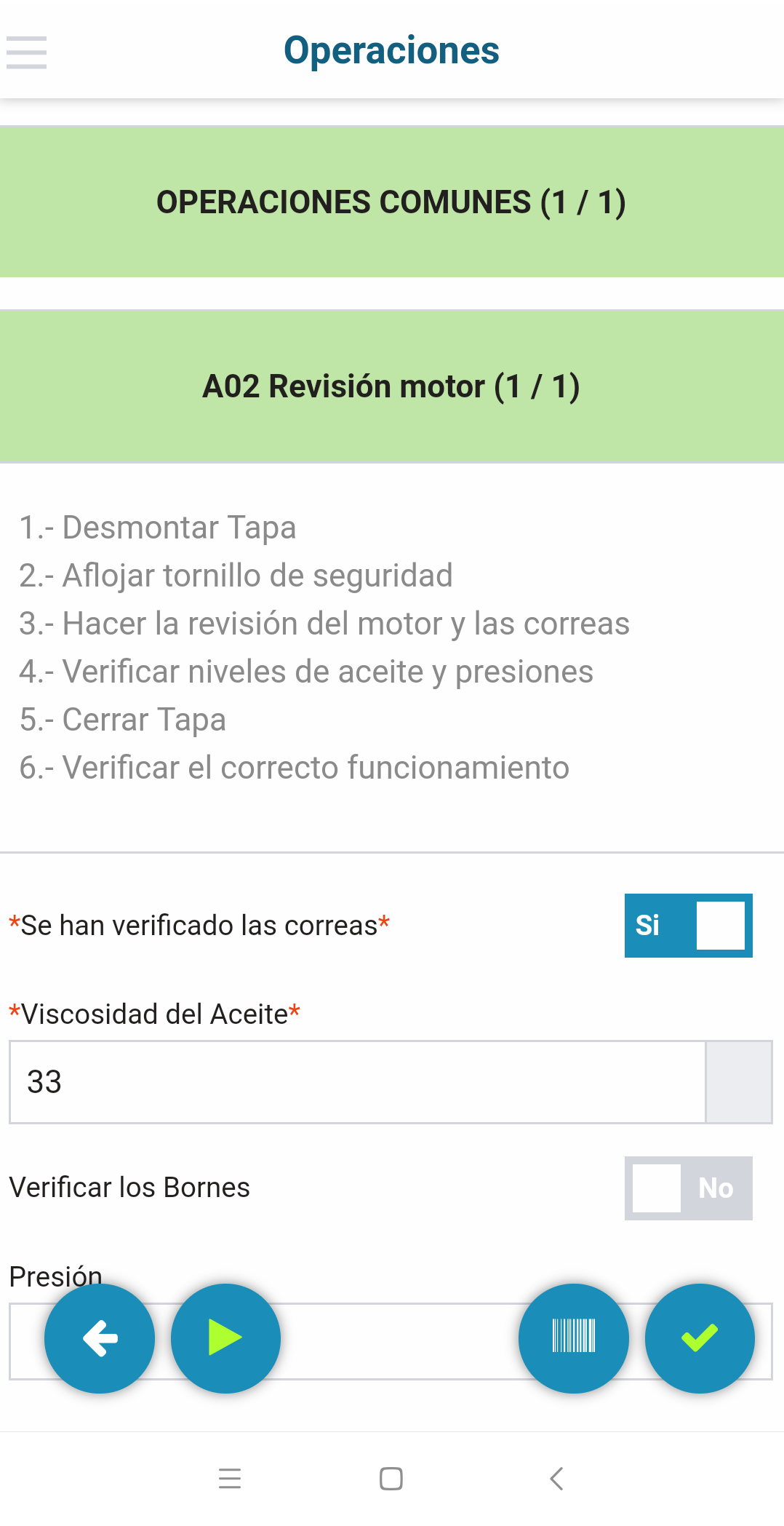 Operaciones

OPERACIONES COMUNES (1 / 1)

A02 Revisión motor (1 / 1)

1.- Desmontar Tapa
2.- Aflojar tornillo de seguridad
3.- Hacer la revisión del motor y las correas
4.- Verificar niveles de aceite y presiones
5.- Cerrar Tapa
6.- Verificar el correcto funcionamiento

*Se han verificado las correas*

Si

*Viscosidad del Aceite*

33

Verificar los Bornes

No

Presión